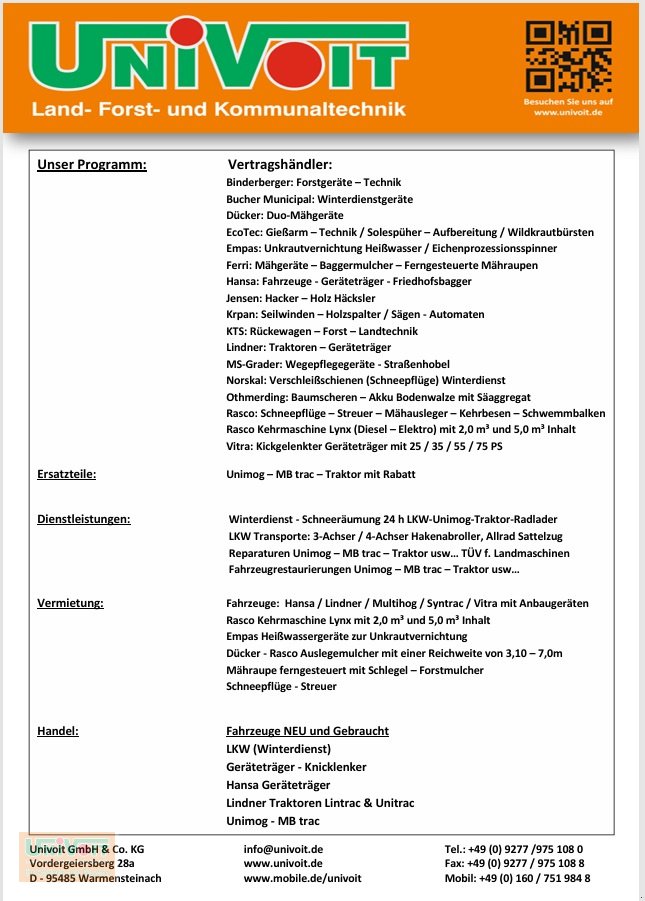 UNIVOIT
Land- Forst- und Kommunaltechnik

Besuchen Sie uns auf www.univoit.de

Unser Programm:

Vertragshändler:
Binderberger: Forstgeräte – Technik
Bucher Municipal: Winterdienstgeräte
Dücker: Duo-Mähgeräte
EcoTec: Gießarm – Technik / Solespüher – Aufbereitung / Wildkrautbürsten
Empas: Unkrautvernichtung Heißwasser / Eichenprozessionsspinner
Ferri: Mähgeräte – Baggermulcher – Ferngesteuerte Mähraupen
Hansa: Fahrzeuge - Geräteträger - Friedhofsbagger
Jensen: Hacker – Holz Häcksler
Krpan: Seilwinden – Holzspalter / Sägen - Automaten
KTS: Rückewagen – Forst – Landtechnik
Lindner: Traktoren – Geräteträger
MS-Grader: Wegepflegegeräte - Straßenhobel
Norskal: Verschleißschienen (Schneepflüge) Winterdienst
Othmerding: Baumscheren – Akku Bodenwalze mit Säaggregat
Rasco: Schneepflüge – Streuer – Mähausleger – Kehrbesen – Schwemmbalken
Rasco Kehrmaschine Lynx (Diesel – Elektro) mit 2,0 m³ und 5,0 m³ Inhalt
Vitra: Kickgelenkter Geräteträger mit 25 / 35 / 55 / 75 PS

Ersatzteile:
Unimog – MB trac – Traktor mit Rabatt

Dienstleistungen:
Winterdienst - Schneeräumung 24 h LKW-Unimog-Traktor-Radlader
LKW Transporte: 3-Achser / 4-Achser Hakenabroller, Allrad Sattelzug
Reparaturen Unimog – MB trac – Traktor usw... TÜV f. Landmaschinen
Fahrzeugrestaurierungen Unimog – MB trac – Traktor usw...

Vermietung:
Fahrzeuge: Hansa / Lindner / Multihog / Syntrac / Vitra mit Anbaugeräten
Rasco Kehrmaschine Lynx mit 2,0 m³ und 5,0 m³ Inhalt
Empas Heißwassergeräte zur Unkrautvernichtung
Dücker - Rasco Auslegemulcher mit einer Reichweite von 3,10 – 7,0m
Mähraupe ferngesteuert mit Schlegel – Forstmulcher
Schneepflüge - Streuer

Handel:
Fahrzeuge NEU und Gebraucht
LKW (Winterdienst)
Geräteträger - Knicklenker
Hansa Geräteträger
Lindner Traktoren Lintrac & Unitrac
Unimog - MB trac

Univoit GmbH & Co. KG
Vordergeiersberg 28a
D - 95485 Warmensteinach

info@univoit.de
www.univoit.de
www.mobile.de/univoit

Tel.: +49 (0) 9277 /975 108 0
Fax: +49 (0) 9277 / 975 108 8
Mobil: +49 (0) 160 / 751 984 8